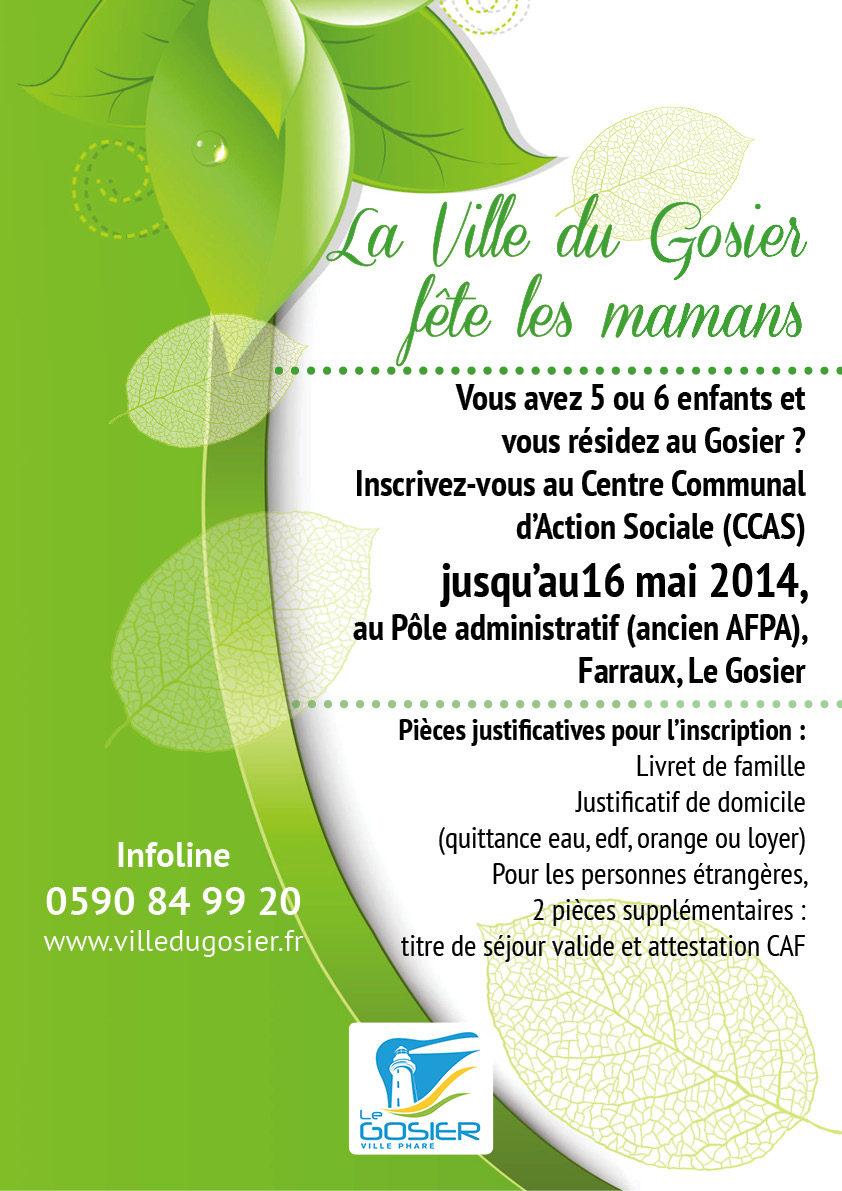 La Ville du Gosier fête les mamans

Vous avez 5 ou 6 enfants et vous résidez au Gosier ? Inscrivez-vous au Centre Communal d'Action Sociale (CCAS)

jusqu'au16 mai 2014,

au Pôle administratif (ancien AFPA), Farraux, Le Gosier

Pièces justificatives pour l'inscription :
Livret de famille
Justificatif de domicile
(quittance eau, edf, orange ou loyer)
Pour les personnes étrangères,
2 pièces supplémentaires :
titre de séjour valide et attestation CAF

Infoline
0590 84 99 20
www.villedugosier.fr

Le GOSIER
VILLE PHARE